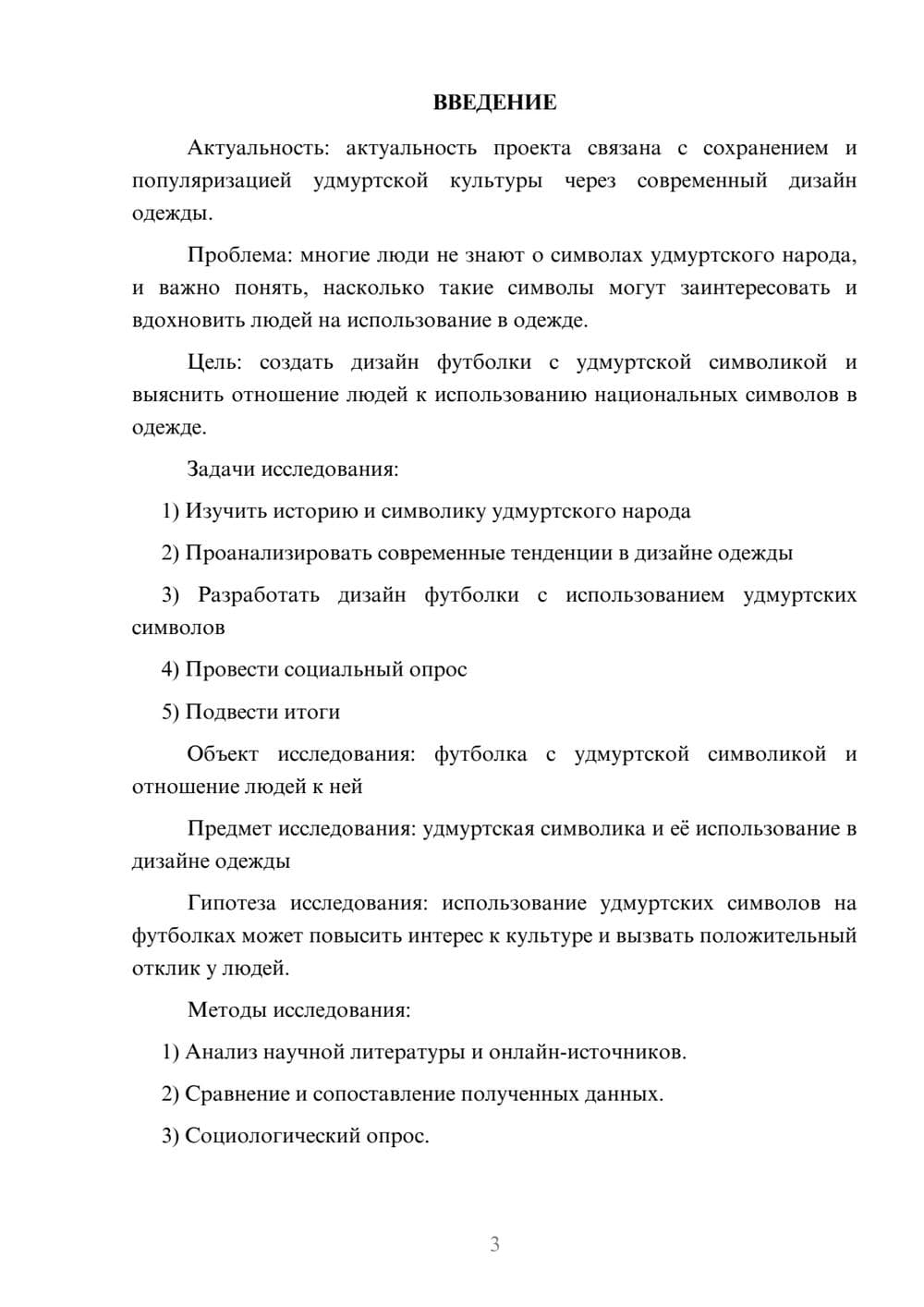 ВВЕДЕНИЕ

Актуальность: актуальность проекта связана с сохранением и популяризацией удмуртской культуры через современный дизайн одежды.

Проблема: многие люди не знают о символах удмуртского народа, и важно понять, насколько такие символы могут заинтересовать и вдохновить людей на использование в одежде.

Цель: создать дизайн футболки с удмуртской символикой и выяснить отношение людей к использованию национальных символов в одежде.

Задачи исследования:

1) Изучить историю и символику удмуртского народа

2) Проанализировать современные тенденции в дизайне одежды

3) Разработать дизайн футболки с использованием удмуртских символов

4) Провести социальный опрос

5) Подвести итоги

Объект исследования: футболка с удмуртской символикой и отношение людей к ней

Предмет исследования: удмуртская символика и её использование в дизайне одежды

Гипотеза исследования: использование удмуртских символов на футболках может повысить интерес к культуре и вызвать положительный отклик у людей.

Методы исследования:

1) Анализ научной литературы и онлайн-источников.

2) Сравнение и сопоставление полученных данных.

3) Социологический опрос.

3